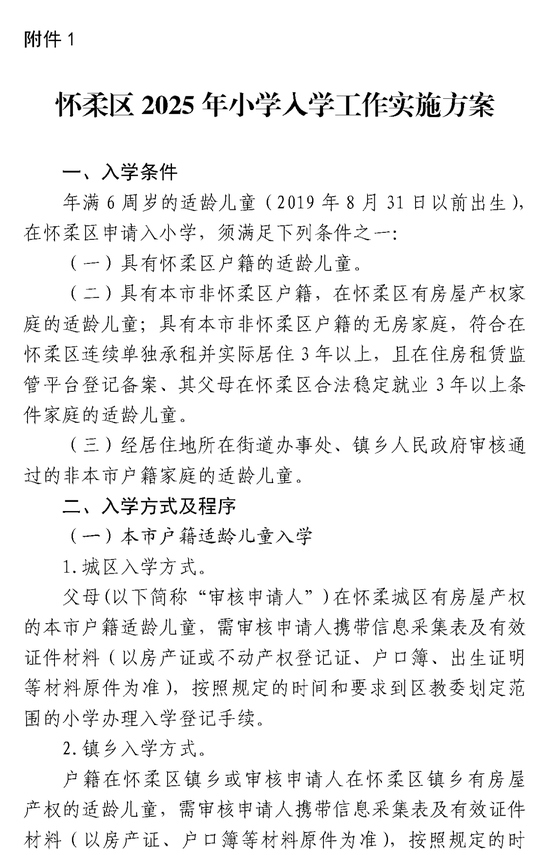 附件 1

怀柔区 2025 年小学入学工作实施方案

一、入学条件

年满 6 周岁的适龄儿童（2019 年 8 月 31 日以前出生），在怀柔区申请入小学，须满足下列条件之一：

（一）具有怀柔区户籍的适龄儿童。

（二）具有本市非怀柔区户籍，在怀柔区有房屋产权家庭的适龄儿童；具有本市非怀柔区户籍的无房家庭，符合在怀柔区连续单独承租并实际居住 3 年以上，且在住房租赁监管平台登记备案、其父母在怀柔区合法稳定就业 3 年以上条件家庭的适龄儿童。

（三）经居住地所在街道办事处、镇乡人民政府审核通过的非本市户籍家庭的适龄儿童。

二、入学方式及程序

（一）本市户籍适龄儿童入学

1. 城区入学方式。

父母（以下简称“审核申请人”）在怀柔城区有房屋产权的本市户籍适龄儿童，需审核申请人携带信息采集表及有效证件材料（以房产证或不动产权登记证、户口簿、出生证明等材料原件为准），按照规定的时间和要求到区教委划定范围的小学办理入学登记手续。

2. 镇乡入学方式。

户籍在怀柔区镇乡或审核申请人在怀柔区镇乡有房屋产权的适龄儿童，需审核申请人携带信息采集表及有效证件材料（以房产证、户口簿等材料原件为准），按照规定的时